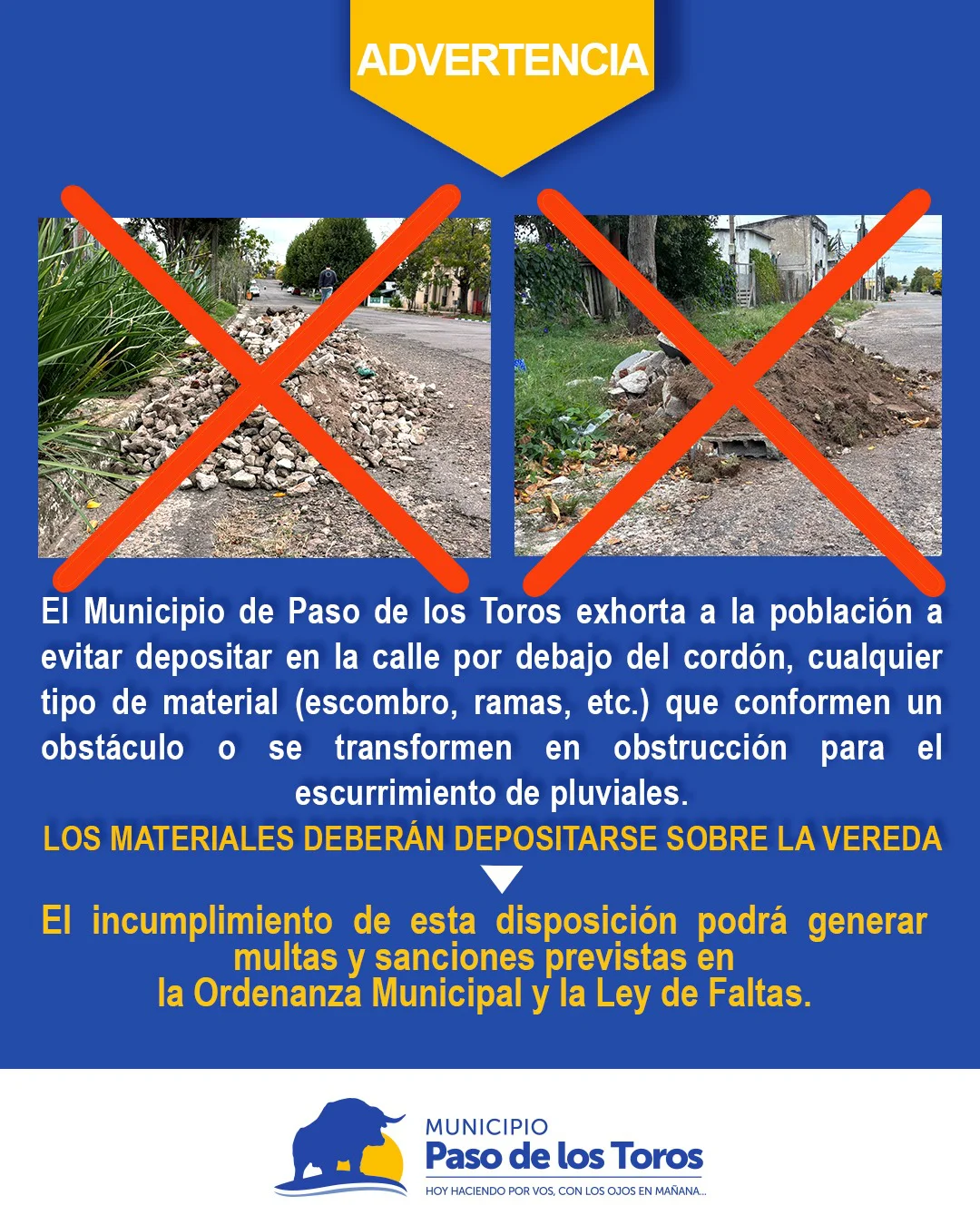 ADVERTENCIA

El Municipio de Paso de los Toros exhorta a la población a evitar depositar en la calle por debajo del cordón, cualquier tipo de material (escombro, ramas, etc.) que conformen un obstáculo o se transformen en obstrucción para el escurrimiento de pluviales.

LOS MATERIALES DEBERÁN DEPOSITARSE SOBRE LA VEREDA

El incumplimiento de esta disposición podrá generar multas y sanciones previstas en la Ordenanza Municipal y la Ley de Faltas.

MUNICIPIO
Paso de los Toros
HOY HACIENDO POR VOS, CON LOS OJOS EN MAÑANA...